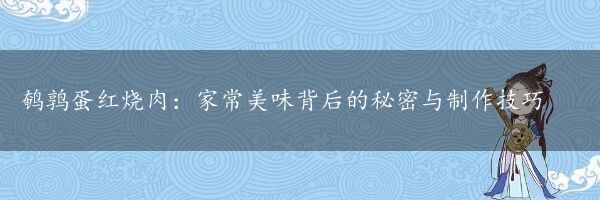 鹌鹑蛋红烧肉：家常美味背后的秘密与制作技巧